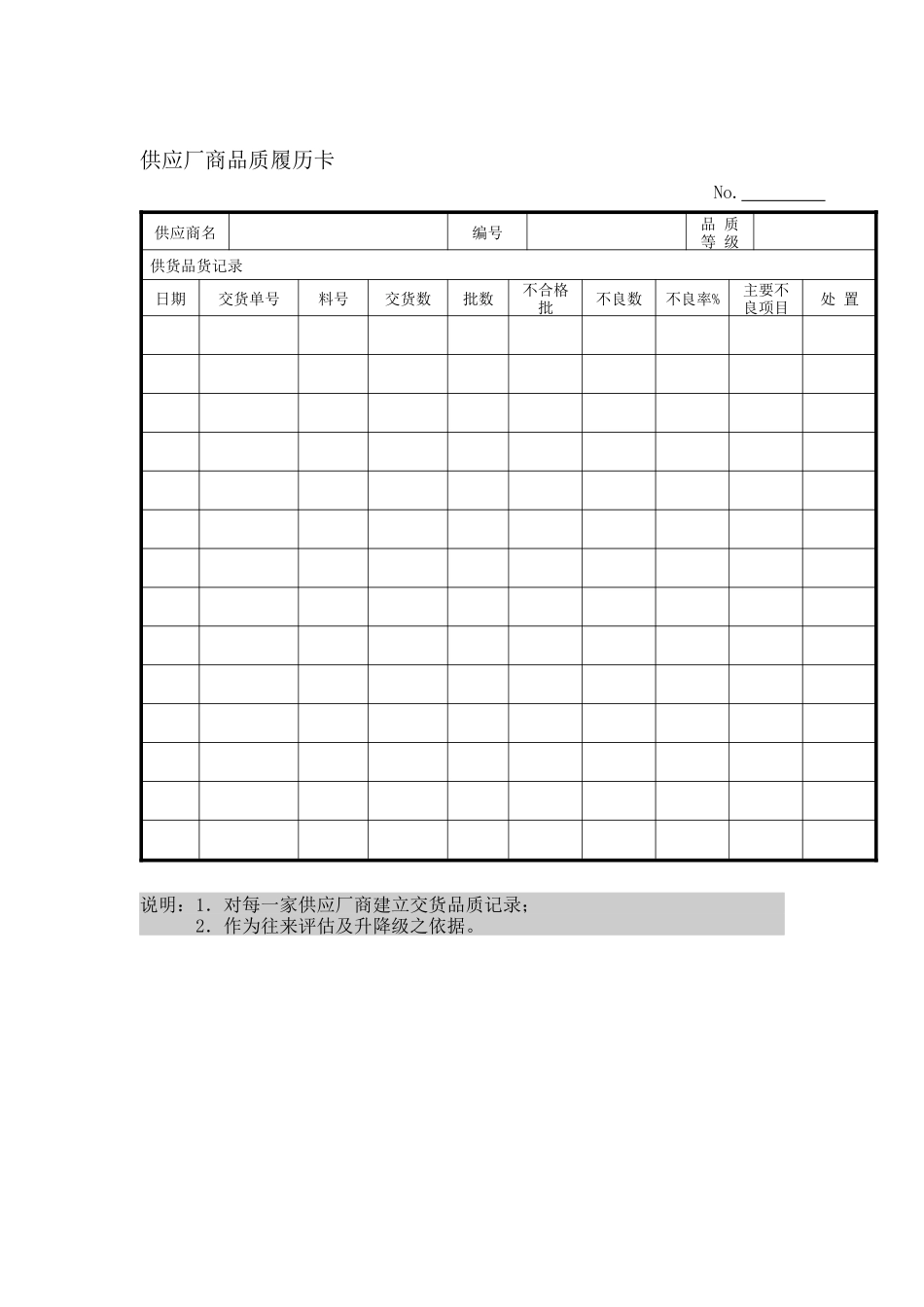 供应厂商品质履历卡

No. __________

| 供应商名 | | 编号 | | 品 质 等 级 | |
|---|---|---|---|---|---|

供货品货记录

| 日期 | 交货单号 | 料号 | 交货数 | 批数 | 不合格批 | 不良数 | 不良率% | 主要不良项目 | 处 置 |
|---|---|---|---|---|---|---|---|---|---|
| | | | | | | | | | |
| | | | | | | | | | |
| | | | | | | | | | |
| | | | | | | | | | |
| | | | | | | | | | |
| | | | | | | | | | |
| | | | | | | | | | |
| | | | | | | | | | |
| | | | | | | | | | |
| | | | | | | | | | |
| | | | | | | | | | |
| | | | | | | | | | |
| | | | | | | | | | |
| | | | | | | | | | |

说明：1. 对每一家供应厂商建立交货品质记录；
2. 作为往来评估及升降级之依据。